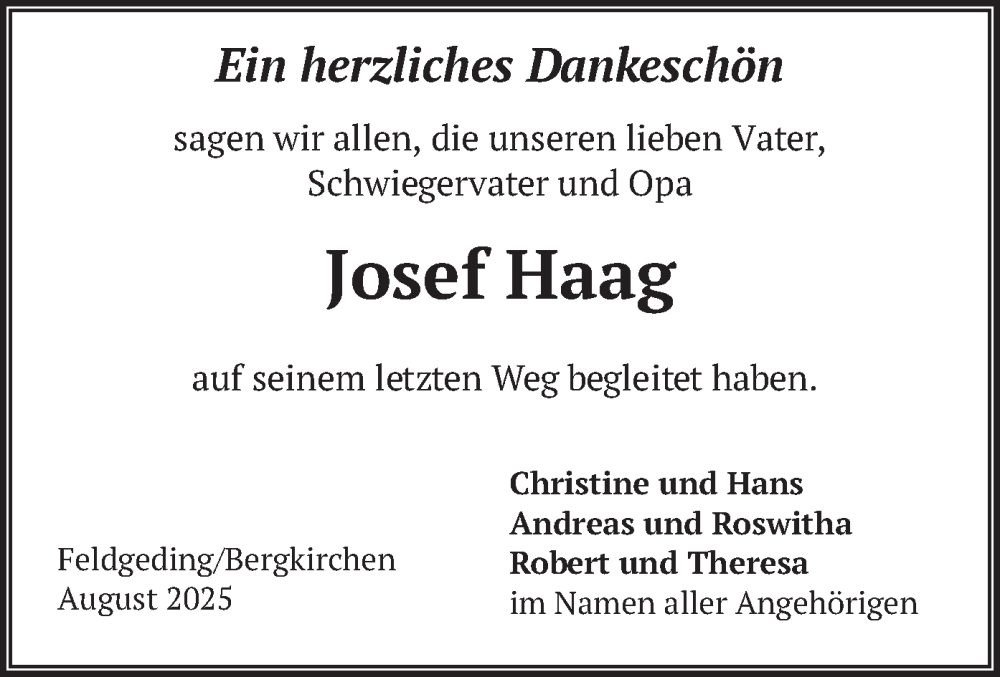 Ein herzliches Dankeschön

sagen wir allen, die unseren lieben Vater,
Schwiegervater und Opa

Josef Haag

auf seinem letzten Weg begleitet haben.

Feldgeding/Bergkirchen
August 2025

Christine und Hans
Andreas und Roswitha
Robert und Theresa
im Namen aller Angehörigen